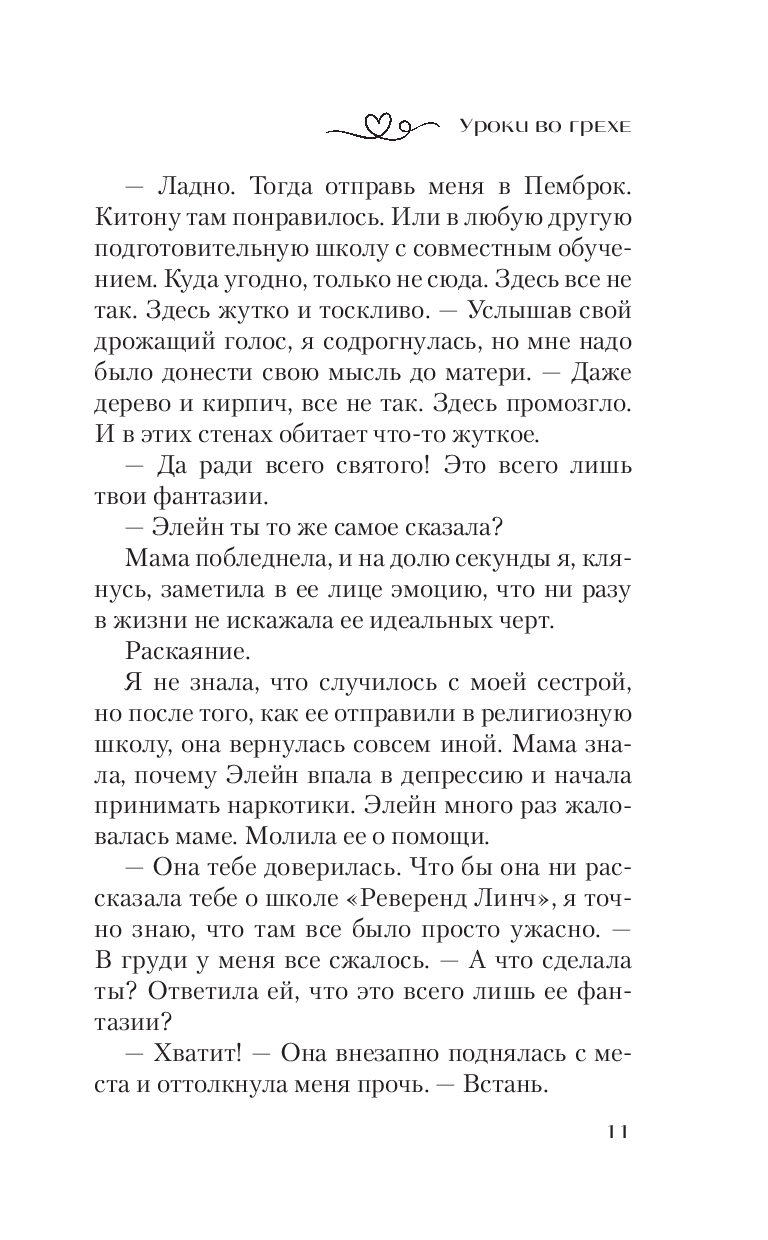 Уроки во грехе

— Ладно. Тогда отправь меня в Пемброк. Китону там понравилось. Или в любую другую подготовительную школу с совместным обучением. Куда угодно, только не сюда. Здесь все не так. Здесь жутко и тоскливо. — Услышав свой дрожащий голос, я содрогнулась, но мне надо было донести свою мысль до матери. — Даже дерево и кирпич, все не так. Здесь промозгло. И в этих стенах обитает что-то жуткое.

— Да ради всего святого! Это всего лишь твои фантазии.

— Элейн ты то же самое сказала?

Мама побледнела, и на долю секунды я, клянусь, заметила в ее лице эмоцию, что ни разу в жизни не искажала ее идеальных черт.

Раскаяние.

Я не знала, что случилось с моей сестрой, но после того, как ее отправили в религиозную школу, она вернулась совсем иной. Мама знала, почему Элейн впала в депрессию и начала принимать наркотики. Элейн много раз жаловалась маме. Молила ее о помощи.

— Она тебе доверилась. Что бы она ни рассказала тебе о школе «Реверенд Линч», я точно знаю, что там все было просто ужасно. — В груди у меня все сжалось. — А что сделала ты? Ответила ей, что это всего лишь ее фантазии?

— Хватит! — Она внезапно поднялась с места и оттолкнула меня прочь. — Встань.

11